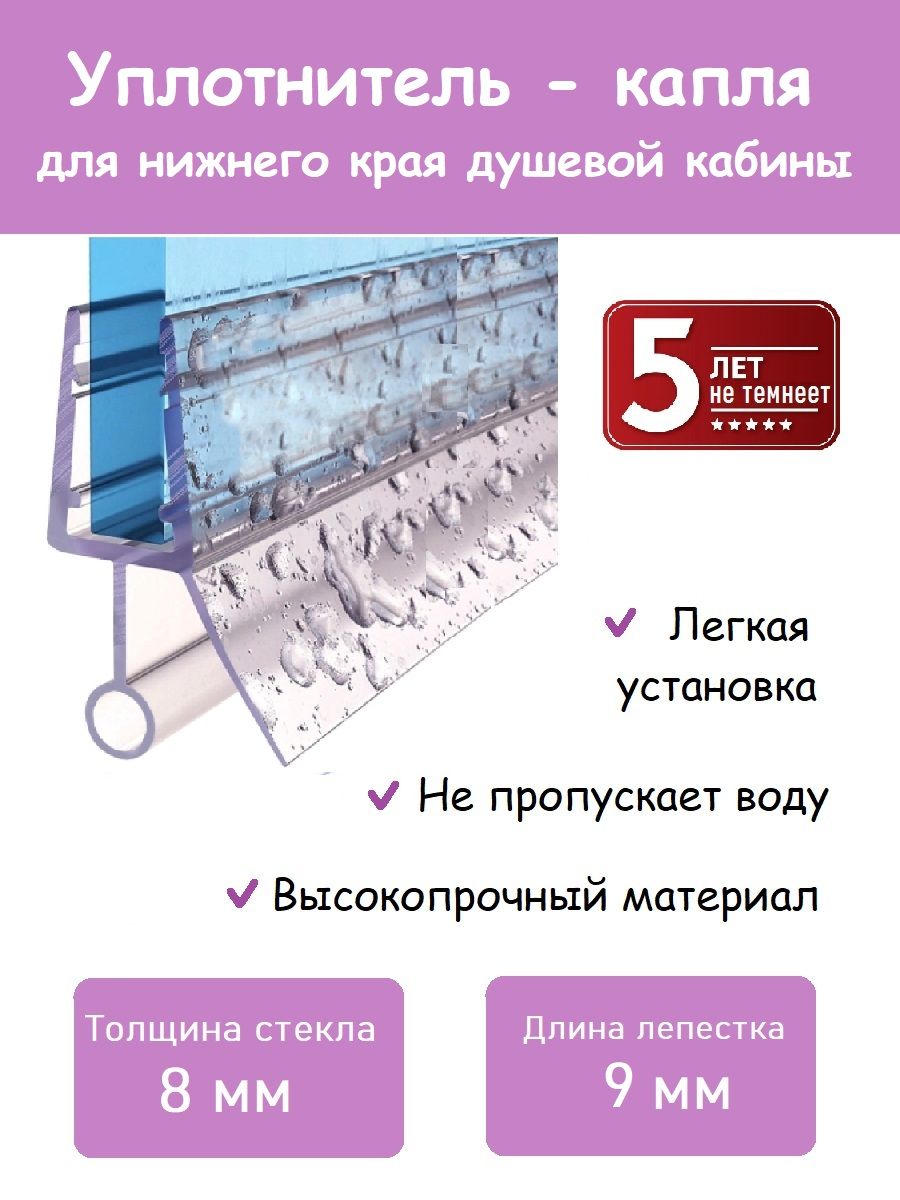 Уплотнитель - капля
для нижнего края душевой кабины

5 ЛЕТ
не темнеет
★★★★★

✔ Легкая установка

✔ Не пропускает воду

✔ Высокопрочный материал

Толщина стекла
8 мм

Длина лепестка
9 мм